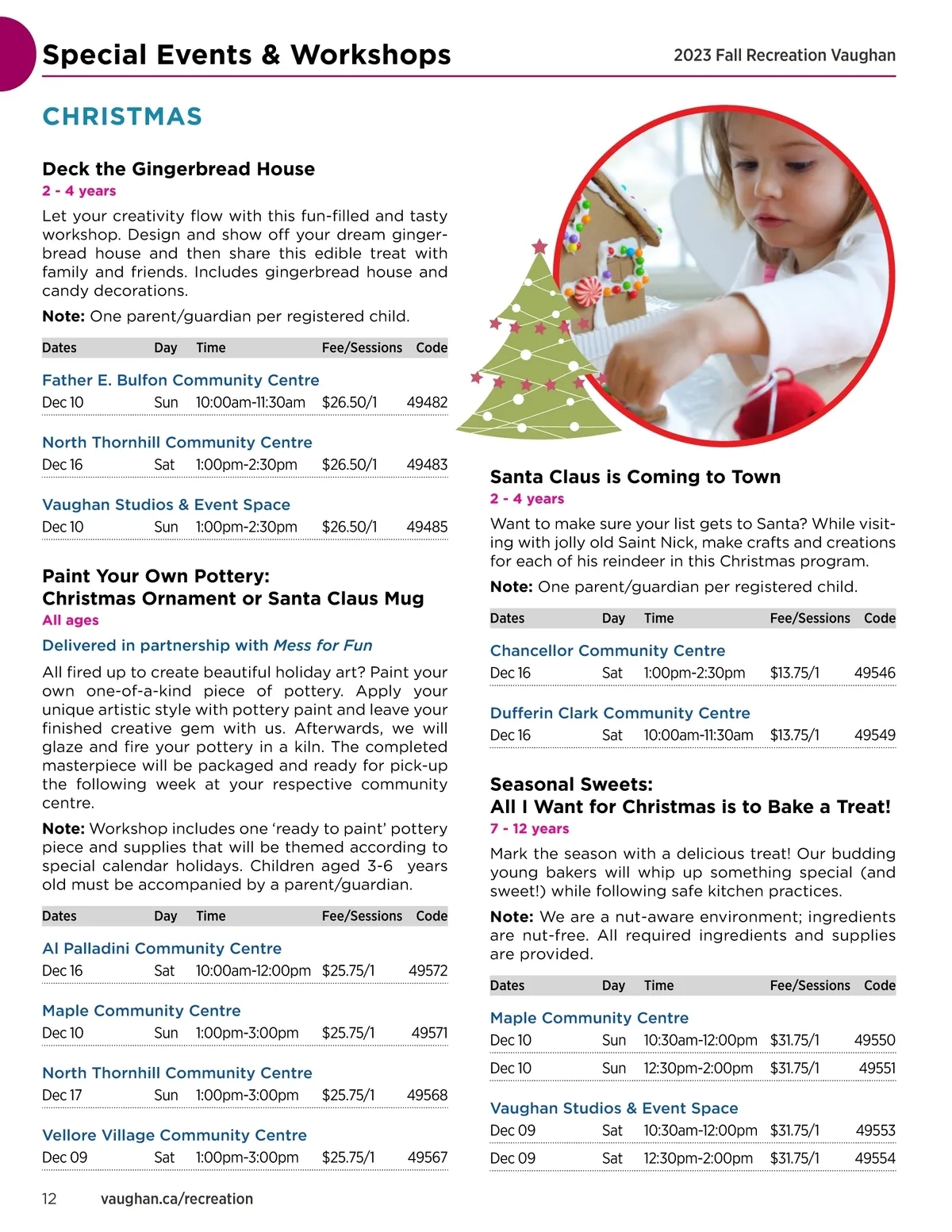 Special Events & Workshops

2023 Fall Recreation Vaughan

CHRISTMAS

Deck the Gingerbread House

2 - 4 years

Let your creativity flow with this fun-filled and tasty workshop. Design and show off your dream gingerbread house and then share this edible treat with family and friends. Includes gingerbread house and candy decorations.

Note: One parent/guardian per registered child.

| Dates | Day | Time | Fee/Sessions | Code |
|---|---|---|---|---|
| Father E. Bulfon Community Centre | | | | |
| Dec 10 | Sun | 10:00am-11:30am | $26.50/1 | 49482 |
| North Thornhill Community Centre | | | | |
| Dec 16 | Sat | 1:00pm-2:30pm | $26.50/1 | 49483 |
| Vaughan Studios & Event Space | | | | |
| Dec 10 | Sun | 1:00pm-2:30pm | $26.50/1 | 49485 |

Paint Your Own Pottery: Christmas Ornament or Santa Claus Mug

All ages

Delivered in partnership with Mess for Fun

All fired up to create beautiful holiday art? Paint your own one-of-a-kind piece of pottery. Apply your unique artistic style with pottery paint and leave your finished creative gem with us. Afterwards, we will glaze and fire your pottery in a kiln. The completed masterpiece will be packaged and ready for pick-up the following week at your respective community centre.

Note: Workshop includes one 'ready to paint' pottery piece and supplies that will be themed according to special calendar holidays. Children aged 3-6 years old must be accompanied by a parent/guardian.

| Dates | Day | Time | Fee/Sessions | Code |
|---|---|---|---|---|
| Al Palladini Community Centre | | | | |
| Dec 16 | Sat | 10:00am-12:00pm | $25.75/1 | 49572 |
| Maple Community Centre | | | | |
| Dec 10 | Sun | 1:00pm-3:00pm | $25.75/1 | 49571 |
| North Thornhill Community Centre | | | | |
| Dec 17 | Sun | 1:00pm-3:00pm | $25.75/1 | 49568 |
| Vellore Village Community Centre | | | | |
| Dec 09 | Sat | 1:00pm-3:00pm | $25.75/1 | 49567 |

Santa Claus is Coming to Town

2 - 4 years

Want to make sure your list gets to Santa? While visiting with jolly old Saint Nick, make crafts and creations for each of his reindeer in this Christmas program.

Note: One parent/guardian per registered child.

| Dates | Day | Time | Fee/Sessions | Code |
|---|---|---|---|---|
| Chancellor Community Centre | | | | |
| Dec 16 | Sat | 1:00pm-2:30pm | $13.75/1 | 49546 |
| Dufferin Clark Community Centre | | | | |
| Dec 16 | Sat | 10:00am-11:30am | $13.75/1 | 49549 |

Seasonal Sweets: All I Want for Christmas is to Bake a Treat!

7 - 12 years

Mark the season with a delicious treat! Our budding young bakers will whip up something special (and sweet!) while following safe kitchen practices.

Note: We are a nut-aware environment; ingredients are nut-free. All required ingredients and supplies are provided.

| Dates | Day | Time | Fee/Sessions | Code |
|---|---|---|---|---|
| Maple Community Centre | | | | |
| Dec 10 | Sun | 10:30am-12:00pm | $31.75/1 | 49550 |
| Dec 10 | Sun | 12:30pm-2:00pm | $31.75/1 | 49551 |
| Vaughan Studios & Event Space | | | | |
| Dec 09 | Sat | 10:30am-12:00pm | $31.75/1 | 49553 |
| Dec 09 | Sat | 12:30pm-2:00pm | $31.75/1 | 49554 |

12 vaughan.ca/recreation